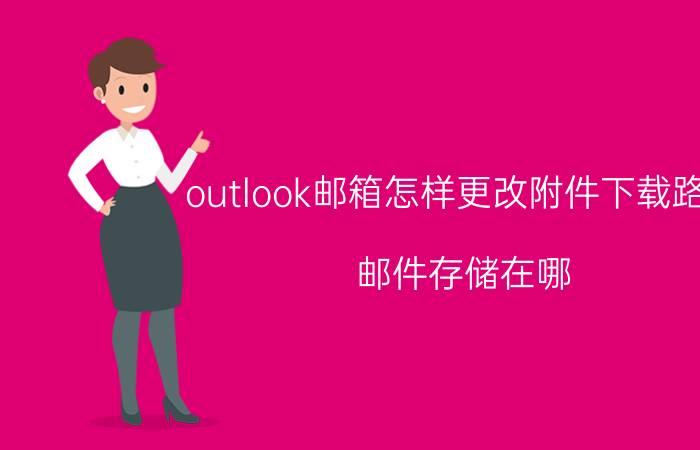 outlook邮箱怎样更改附件下载路

邮件存储在哪